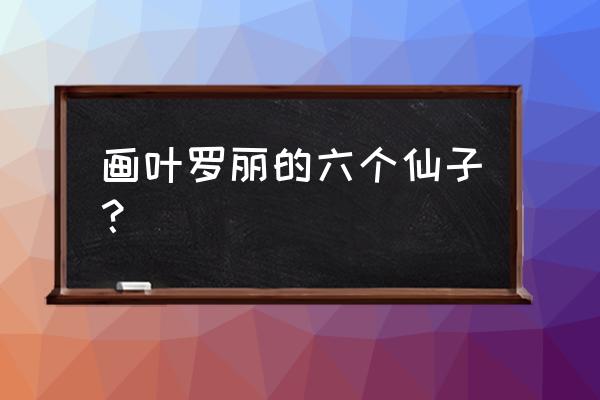 画叶罗丽的六个仙子？